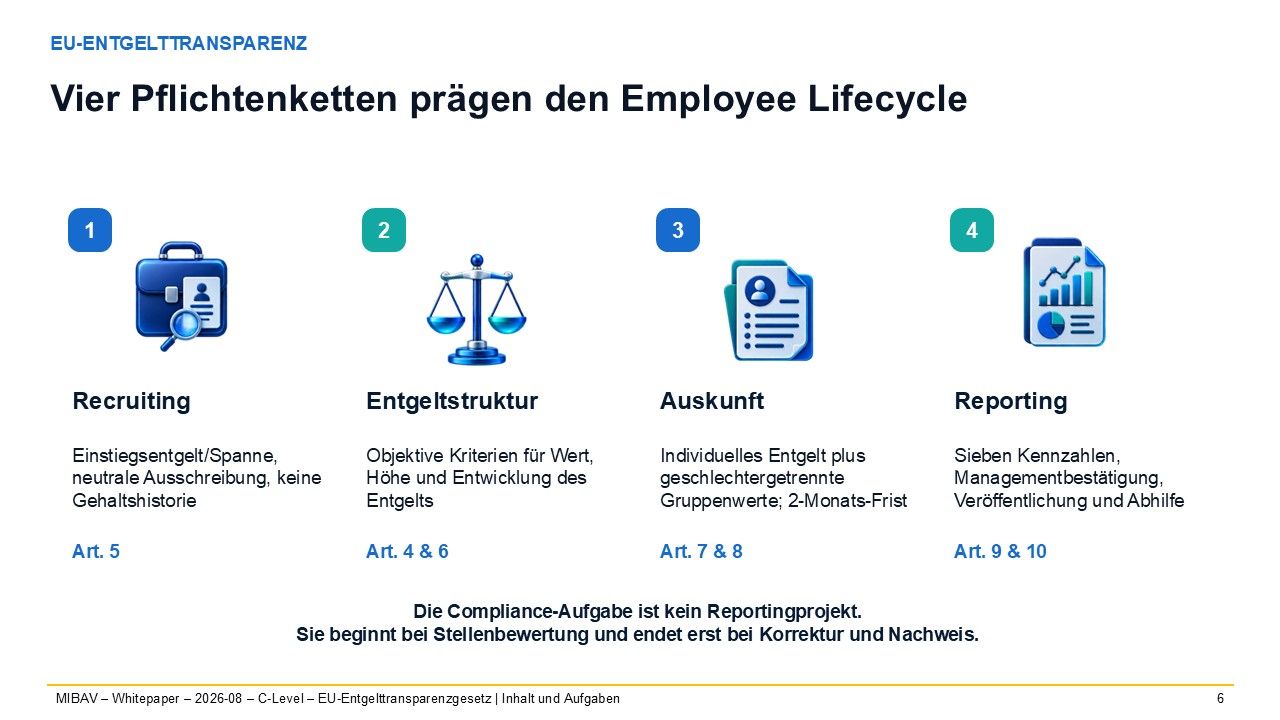 EU-ENTGELTTRANSPARENZ

Vier Pflichtenketten prägen den Employee Lifecycle

1

Recruiting

Einstiegsentgelt/Spanne, neutrale Ausschreibung, keine Gehaltshistorie

Art. 5

2

Entgeltstruktur

Objektive Kriterien für Wert, Höhe und Entwicklung des Entgelts

Art. 4 & 6

3

Auskunft

Individuelles Entgelt plus geschlechtergetrennte Gruppenwerte; 2-Monats-Frist

Art. 7 & 8

4

Reporting

Sieben Kennzahlen, Managementbestätigung, Veröffentlichung und Abhilfe

Art. 9 & 10

Die Compliance-Aufgabe ist kein Reportingprojekt.
Sie beginnt bei Stellenbewertung und endet erst bei Korrektur und Nachweis.

MIBAV – Whitepaper – 2026-08 – C-Level – EU-Entgelttransparenzgesetz | Inhalt und Aufgaben

6